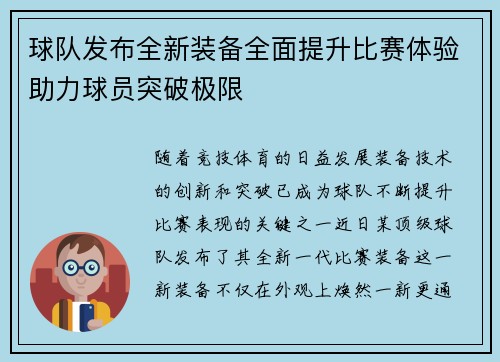 球队发布全新装备全面提升比赛体验助力球员突破极限

随着竞技体育的日益发展装备技术的创新和突破已成为球队不断提升比赛表现的关键之一近日某顶级球队发布了其全新一代比赛装备这一新装备不仅在外观上焕然一新更通